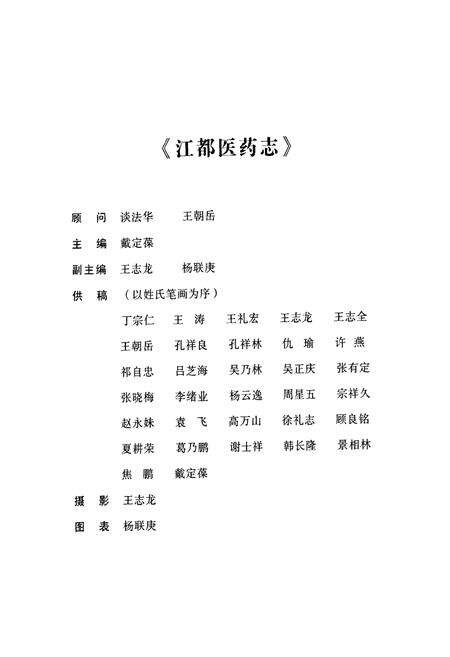 《江都医药志》

顾　问　谈法华　王朝岳

主　编　戴定葆

副主编　王志龙　杨联庚

供　稿　（以姓氏笔画为序）

丁宗仁　王　涛　王礼宏　王志龙　王志全
王朝岳　孔祥良　孔祥林　仇　瑜　许　燕
祁自忠　吕芝海　吴乃林　吴正庆　张有定
张晓梅　李绪业　杨云逸　周星五　宗祥久
赵永妹　袁　飞　高万山　徐礼志　顾良铭
夏耕荣　葛乃鹏　谢士祥　韩长隆　景相林
焦　鹏　戴定葆

摄　影　王志龙

图　表　杨联庚